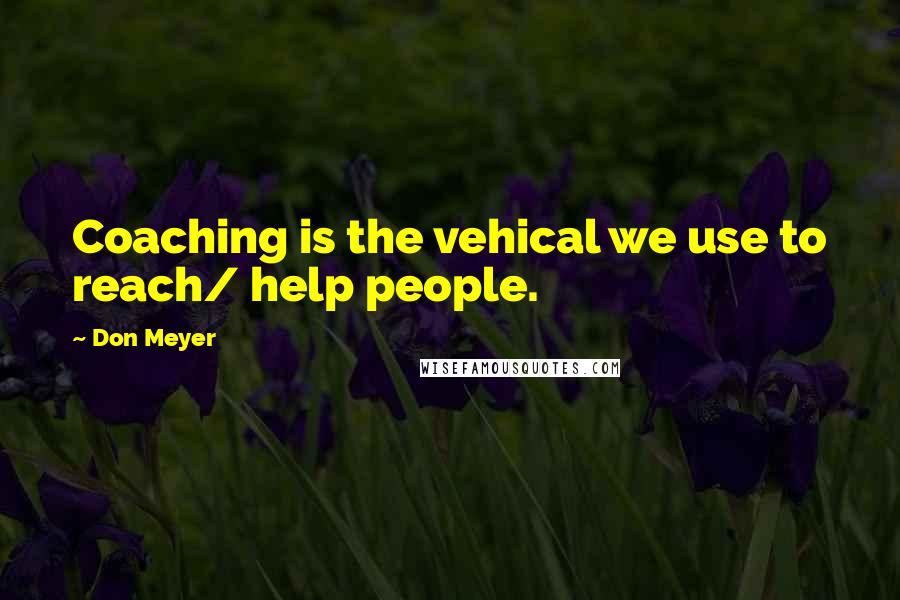 Coaching is the vehical we use to reach/ help people.

~ Don Meyer

WISEFAMOUSQUOTES.COM